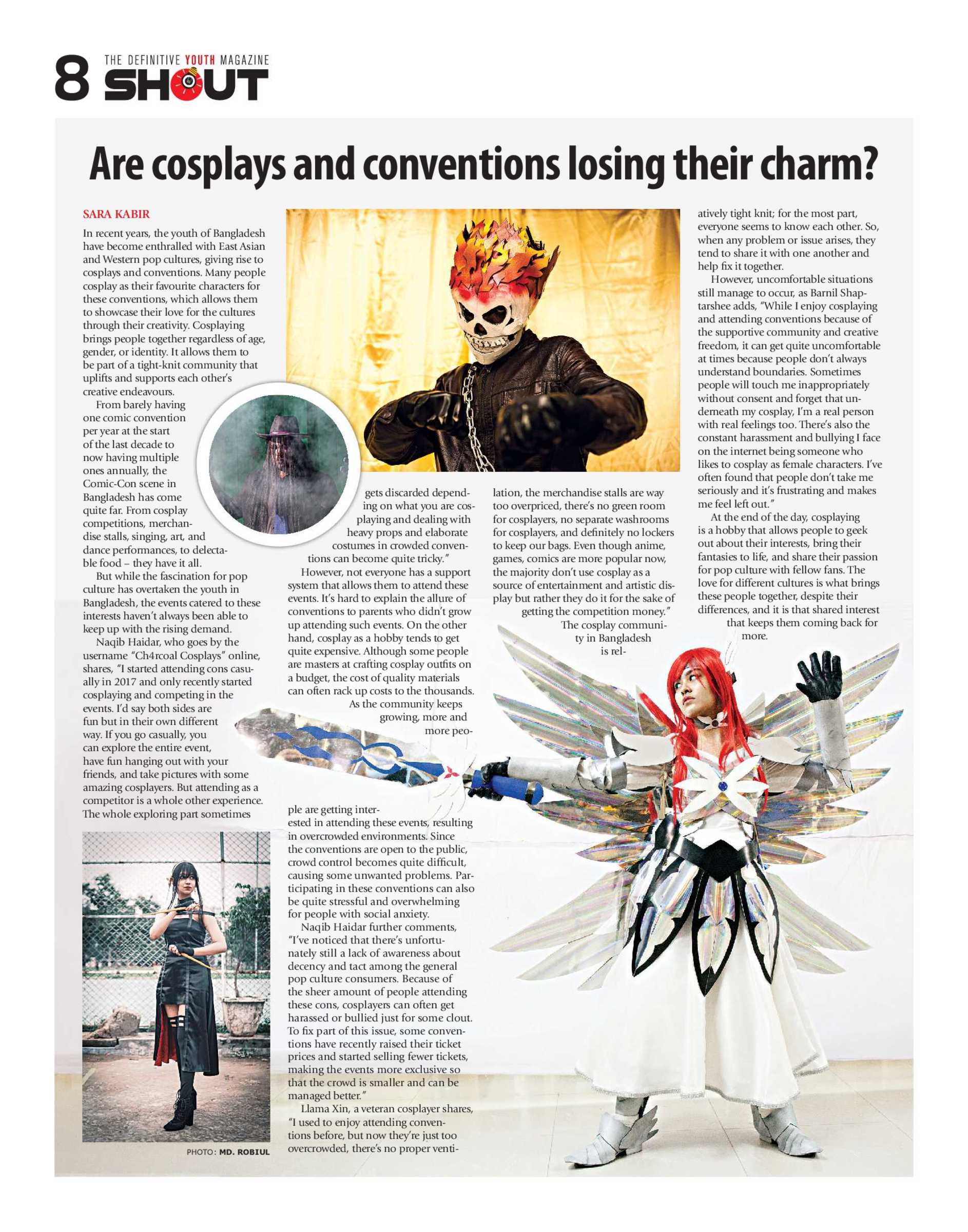 8 THE DEFINITIVE YOUTH MAGAZINE SHOUT

Are cosplays and conventions losing their charm?

SARA KABIR

In recent years, the youth of Bangladesh have become enthralled with East Asian and Western pop cultures, giving rise to cosplays and conventions. Many people cosplay as their favourite characters for these conventions, which allows them to showcase their love for the cultures through their creativity. Cosplaying brings people together regardless of age, gender, or identity. It allows them to be part of a tight-knit community that uplifts and supports each other's creative endeavours.

From barely having one comic convention per year at the start of the last decade to now having multiple ones annually, the Comic-Con scene in Bangladesh has come quite far. From cosplay competitions, merchandise stalls, singing, art, and dance performances, to delectable food – they have it all.

But while the fascination for pop culture has overtaken the youth in Bangladesh, the events catered to these interests haven't always been able to keep up with the rising demand.

Naqib Haidar, who goes by the username "Ch4rcoal Cosplays" online, shares, "I started attending cons casually in 2017 and only recently started cosplaying and competing in the events. I'd say both sides are fun but in their own different way. If you go casually, you can explore the entire event, have fun hanging out with your friends, and take pictures with some amazing cosplayers. But attending as a competitor is a whole other experience. The whole exploring part sometimes gets discarded depending on what you are cosplaying and dealing with heavy props and elaborate costumes in crowded conventions can become quite tricky."

However, not everyone has a support system that allows them to attend these events. It's hard to explain the allure of conventions to parents who didn't grow up attending such events. On the other hand, cosplay as a hobby tends to get quite expensive. Although some people are masters at crafting cosplay outfits on a budget, the cost of quality materials can often rack up costs to the thousands.

As the community keeps growing, more and more people are getting interested in attending these events, resulting in overcrowded environments. Since the conventions are open to the public, crowd control becomes quite difficult, causing some unwanted problems. Participating in these conventions can also be quite stressful and overwhelming for people with social anxiety.

Naqib Haidar further comments, "I've noticed that there's unfortunately still a lack of awareness about decency and tact among the general pop culture consumers. Because of the sheer amount of people attending these cons, cosplayers can often get harassed or bullied just for some clout. To fix part of this issue, some conventions have recently raised their ticket prices and started selling fewer tickets, making the events more exclusive so that the crowd is smaller and can be managed better."

Llama Xin, a veteran cosplayer shares, "I used to enjoy attending conventions before, but now they're just too overcrowded, there's no proper ventilation, the merchandise stalls are way too overpriced, there's no green room for cosplayers, no separate washrooms for cosplayers, and definitely no lockers to keep our bags. Even though anime, games, comics are more popular now, the majority don't use cosplay as a source of entertainment and artistic display but rather they do it for the sake of getting the competition money."

The cosplay community in Bangladesh is relatively tight knit; for the most part, everyone seems to know each other. So, when any problem or issue arises, they tend to share it with one another and help fix it together.

However, uncomfortable situations still manage to occur, as Barnil Shaptarshee adds, "While I enjoy cosplaying and attending conventions because of the supportive community and creative freedom, it can get quite uncomfortable at times because people don't always understand boundaries. Sometimes people will touch me inappropriately without consent and forget that underneath my cosplay, I'm a real person with real feelings too. There's also the constant harassment and bullying I face on the internet being someone who likes to cosplay as female characters. I've often found that people don't take me seriously and it's frustrating and makes me feel left out."

At the end of the day, cosplaying is a hobby that allows people to geek out about their interests, bring their fantasies to life, and share their passion for pop culture with fellow fans. The love for different cultures is what brings these people together, despite their differences, and it is that shared interest that keeps them coming back for more.

PHOTO: MD. ROBIUL